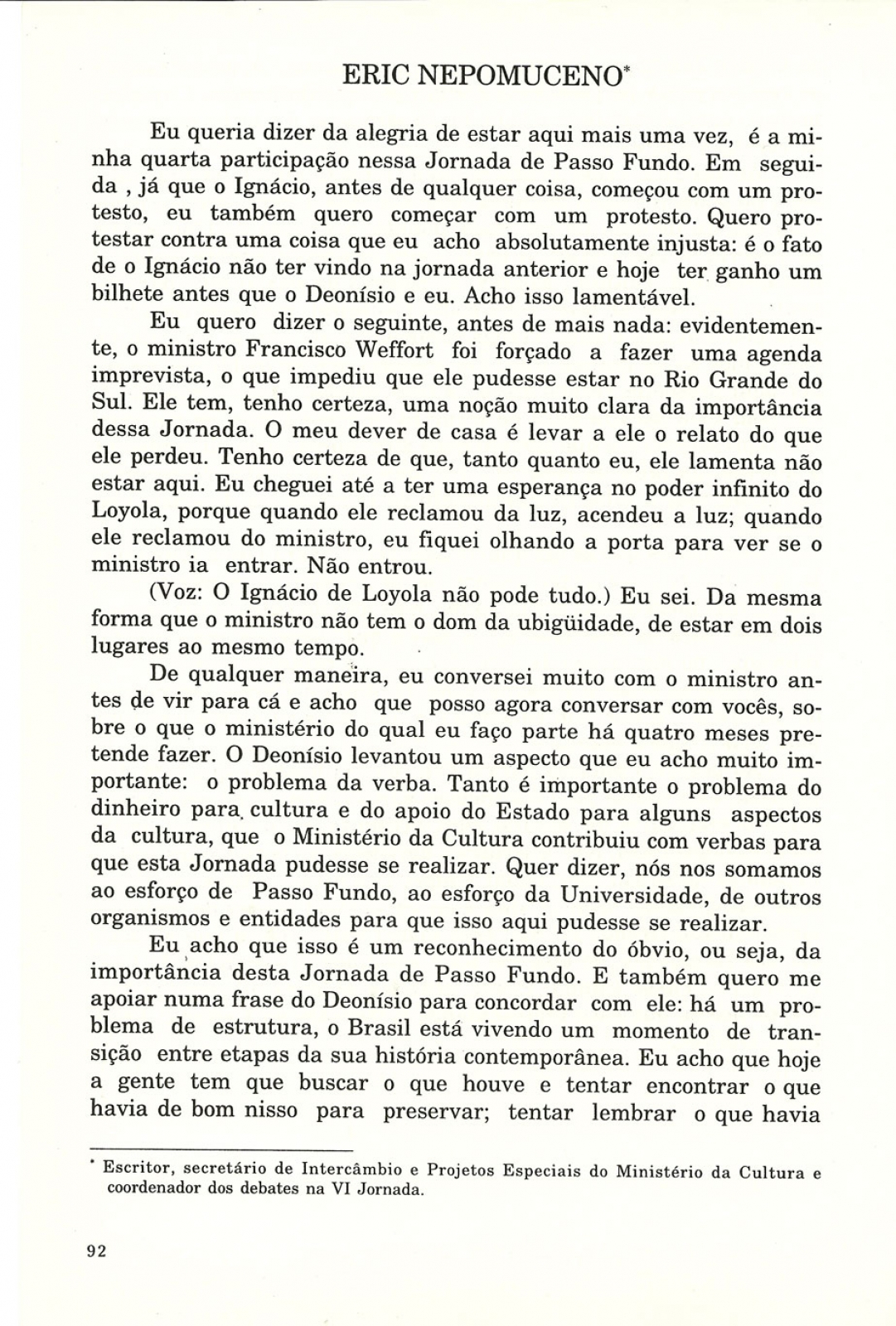 ERIC NEPOMUCENO*

Eu queria dizer da alegria de estar aqui mais uma vez, é a minha quarta participação nessa Jornada de Passo Fundo. Em seguida , já que o Ignácio, antes de qualquer coisa, começou com um protesto, eu também quero começar com um protesto. Quero protestar contra uma coisa que eu acho absolutamente injusta: é o fato de o Ignácio não ter vindo na jornada anterior e hoje ter ganho um bilhete antes que o Deonísio e eu. Acho isso lamentável.

Eu quero dizer o seguinte, antes de mais nada: evidentemente, o ministro Francisco Weffort foi forçado a fazer uma agenda imprevista, o que impediu que ele pudesse estar no Rio Grande do Sul. Ele tem, tenho certeza, uma noção muito clara da importância dessa Jornada. O meu dever de casa é levar a ele o relato do que ele perdeu. Tenho certeza de que, tanto quanto eu, ele lamenta não estar aqui. Eu cheguei até a ter uma esperança no poder infinito do Loyola, porque quando ele reclamou da luz, acendeu a luz; quando ele reclamou do ministro, eu fiquei olhando a porta para ver se o ministro ia entrar. Não entrou.

(Voz: O Ignácio de Loyola não pode tudo.) Eu sei. Da mesma forma que o ministro não tem o dom da ubigüidade, de estar em dois lugares ao mesmo tempo.

De qualquer maneira, eu conversei muito com o ministro antes de vir para cá e acho que posso agora conversar com vocês, sobre o que o ministério do qual eu faço parte há quatro meses pretende fazer. O Deonísio levantou um aspecto que eu acho muito importante: o problema da verba. Tanto é importante o problema do dinheiro para cultura e do apoio do Estado para alguns aspectos da cultura, que o Ministério da Cultura contribuiu com verbas para que esta Jornada pudesse se realizar. Quer dizer, nós nos somamos ao esforço de Passo Fundo, ao esforço da Universidade, de outros organismos e entidades para que isso aqui pudesse se realizar.

Eu acho que isso é um reconhecimento do óbvio, ou seja, da importância desta Jornada de Passo Fundo. E também quero me apoiar numa frase do Deonísio para concordar com ele: há um problema de estrutura, o Brasil está vivendo um momento de transição entre etapas da sua história contemporânea. Eu acho que hoje a gente tem que buscar o que houve e tentar encontrar o que havia de bom nisso para preservar; tentar lembrar o que havia

* Escritor, secretário de Intercâmbio e Projetos Especiais do Ministério da Cultura e coordenador dos debates na VI Jornada.

92